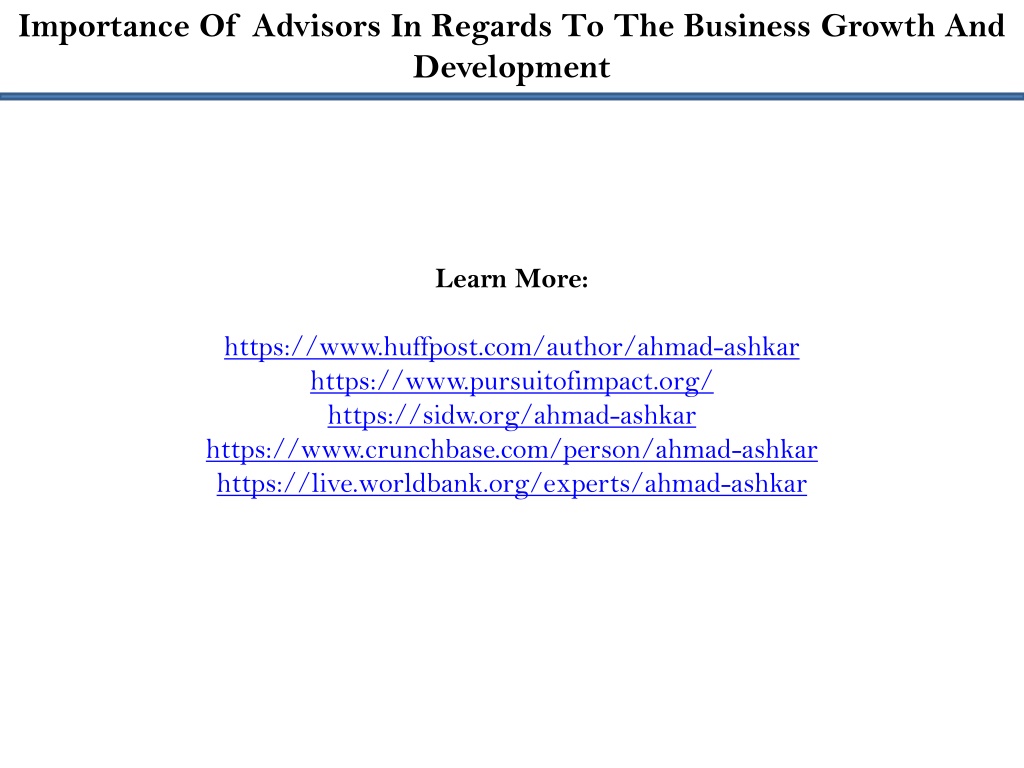 Importance Of Advisors In Regards To The Business Growth And Development

Learn More:

https://www.huffpost.com/author/ahmad-ashkar
https://www.pursuitofimpact.org/
https://sidw.org/ahmad-ashkar
https://www.crunchbase.com/person/ahmad-ashkar
https://live.worldbank.org/experts/ahmad-ashkar